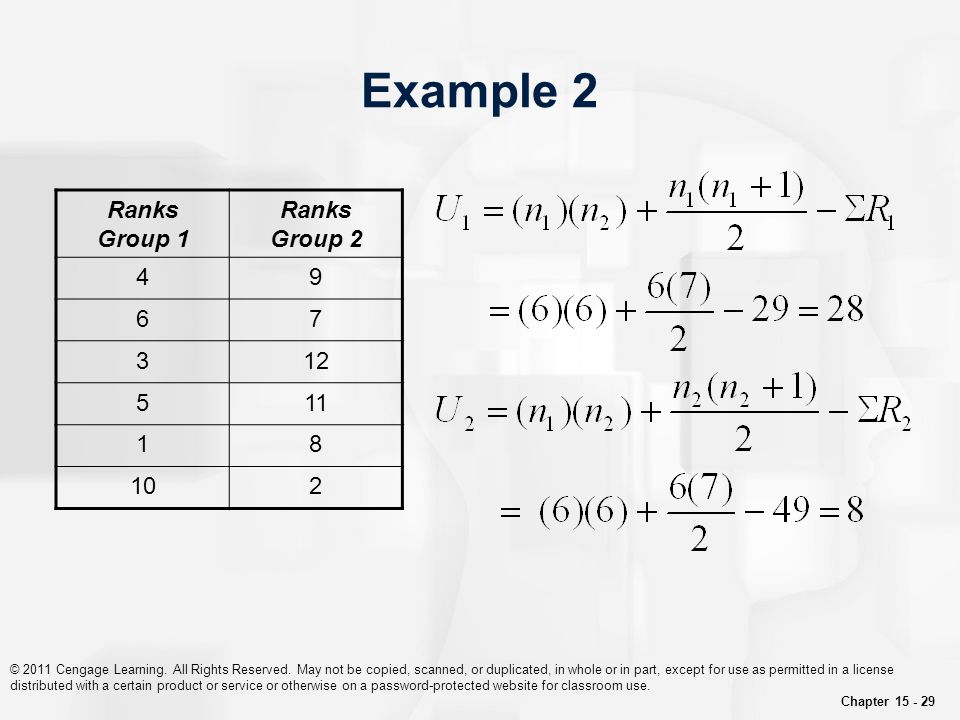 Example 2

| Ranks Group 1 | Ranks Group 2 |
|---|---|
| 4 | 9 |
| 6 | 7 |
| 3 | 12 |
| 5 | 11 |
| 1 | 8 |
| 10 | 2 |

$U_1 = (n_1)(n_2) + \frac{n_1(n_1+1)}{2} - \Sigma R_1$

$= (6)(6) + \frac{6(7)}{2} - 29 = 28$

$U_2 = (n_1)(n_2) + \frac{n_2(n_2+1)}{2} - \Sigma R_2$

$= (6)(6) + \frac{6(7)}{2} - 49 = 8$

© 2011 Cengage Learning. All Rights Reserved. May not be copied, scanned, or duplicated, in whole or in part, except for use as permitted in a license distributed with a certain product or service or otherwise on a password-protected website for classroom use.

Chapter 15 - 29